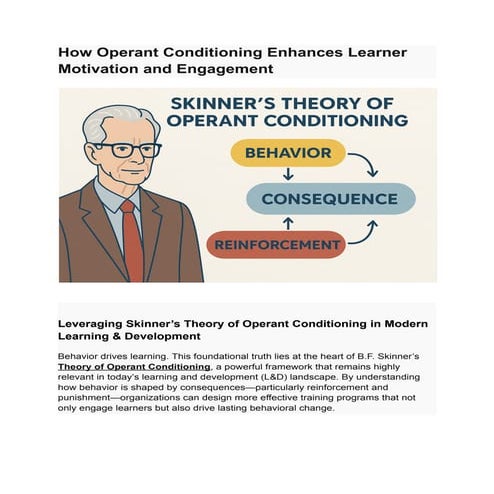 How Operant Conditioning Enhances Learner Motivation and Engagement

SKINNER'S THEORY OF OPERANT CONDITIONING

BEHAVIOR

CONSEQUENCE

REINFORCEMENT

Leveraging Skinner's Theory of Operant Conditioning in Modern Learning & Development

Behavior drives learning. This foundational truth lies at the heart of B.F. Skinner's Theory of Operant Conditioning, a powerful framework that remains highly relevant in today's learning and development (L&D) landscape. By understanding how behavior is shaped by consequences—particularly reinforcement and punishment—organizations can design more effective training programs that not only engage learners but also drive lasting behavioral change.